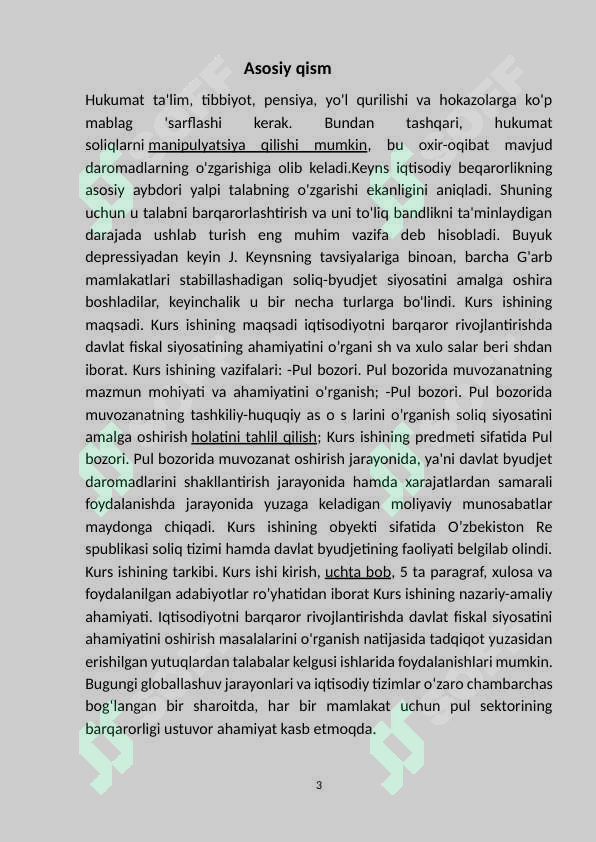 Asosiy qism

Hukumat ta'lim, tibbiyot, pensiya, yo'l qurilishi va hokazolarga ko'p mablag 'sarflashi kerak. Bundan tashqari, hukumat soliqlarni manipulyatsiya qilishi mumkin, bu oxir-oqibat mavjud daromadlarning o'zgarishiga olib keladi.Keyns iqtisodiy beqarorlikning asosiy aybdori yalpi talabning o'zgarishi ekanligini aniqladi. Shuning uchun u talabni barqarorlashtirish va uni to'liq bandlikni ta'minlaydigan darajada ushlab turish eng muhim vazifa deb hisobladi. Buyuk depressiyadan keyin J. Keynsning tavsiyalariga binoan, barcha G'arb mamlakatlari stabillashadigan soliq-byudjet siyosatini amalga oshira boshladilar, keyinchalik u bir necha turlarga bo'lindi. Kurs ishining maqsadi. Kurs ishining maqsadi iqtisodiyotni barqaror rivojlantirishda davlat fiskal siyosatining ahamiyatini o'rgani sh va xulo salar beri shdan iborat. Kurs ishining vazifalari: -Pul bozori. Pul bozorida muvozanatning mazmun mohiyati va ahamiyatini o'rganish; -Pul bozori. Pul bozorida muvozanatning tashkiliy-huquqiy as o s larini o'rganish soliq siyosatini amalga oshirish holatini tahlil qilish; Kurs ishining predmeti sifatida Pul bozori. Pul bozorida muvozanat oshirish jarayonida, ya'ni davlat byudjet daromadlarini shakllantirish jarayonida hamda xarajatlardan samarali foydalanishda jarayonida yuzaga keladigan moliyaviy munosabatlar maydonga chiqadi. Kurs ishining obyekti sifatida O'zbekiston Re spublikasi soliq tizimi hamda davlat byudjetining faoliyati belgilab olindi. Kurs ishining tarkibi. Kurs ishi kirish, uchta bob, 5 ta paragraf, xulosa va foydalanilgan adabiyotlar ro'yhatidan iborat Kurs ishining nazariy-amaliy ahamiyati. Iqtisodiyotni barqaror rivojlantirishda davlat fiskal siyosatini ahamiyatini oshirish masalalarini o'rganish natijasida tadqiqot yuzasidan erishilgan yutuqlardan talabalar kelgusi ishlarida foydalanishlari mumkin. Bugungi globallashuv jarayonlari va iqtisodiy tizimlar o'zaro chambarchas bog'langan bir sharoitda, har bir mamlakat uchun pul sektorining barqarorligi ustuvor ahamiyat kasb etmoqda.

3